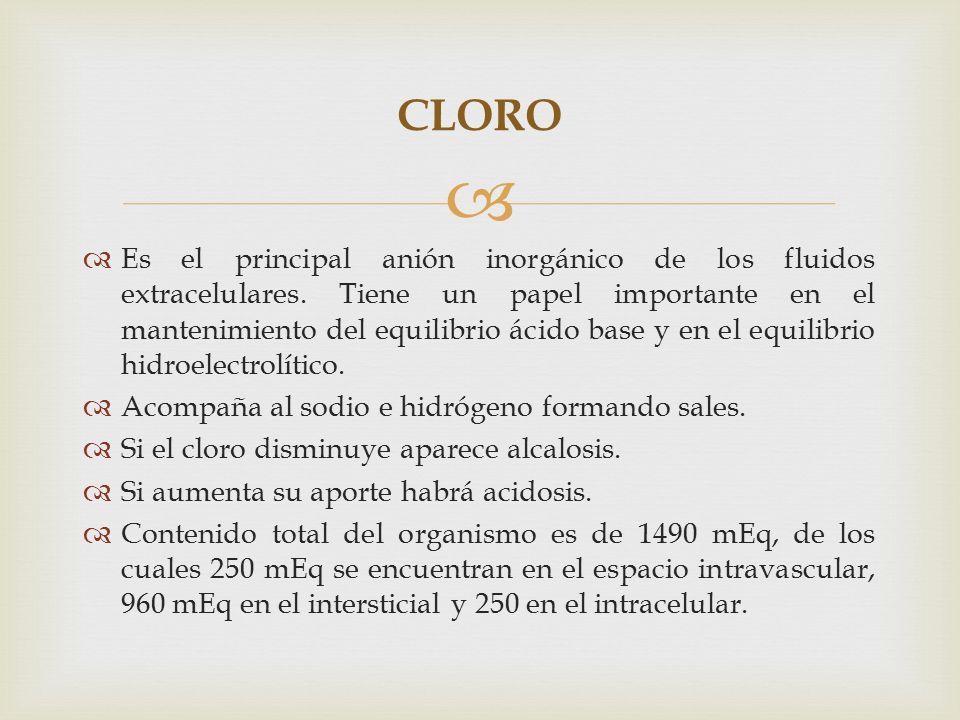 CLORO

Es el principal anión inorgánico de los fluidos extracelulares. Tiene un papel importante en el mantenimiento del equilibrio ácido base y en el equilibrio hidroelectrolítico.

Acompaña al sodio e hidrógeno formando sales.

Si el cloro disminuye aparece alcalosis.

Si aumenta su aporte habrá acidosis.

Contenido total del organismo es de 1490 mEq, de los cuales 250 mEq se encuentran en el espacio intravascular, 960 mEq en el intersticial y 250 en el intracelular.